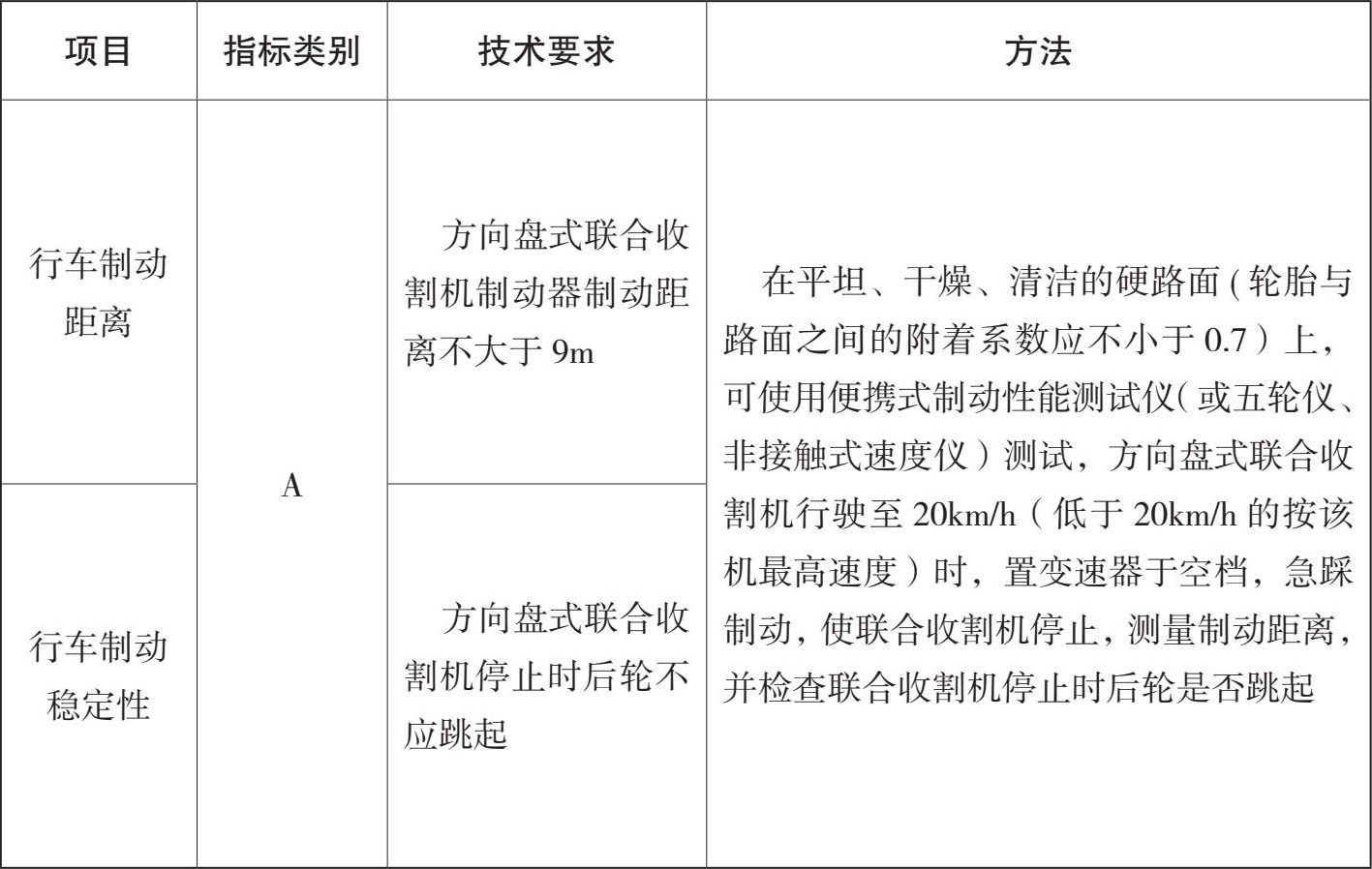 | 项目 | 指标类别 | 技术要求 | 方法 |
|---|---|---|---|
| 行车制动距离 | A | 方向盘式联合收割机制动器制动距离不大于 9m | 在平坦、干燥、清洁的硬路面(轮胎与路面之间的附着系数应不小于 0.7)上，可使用便携式制动性能测试仪(或五轮仪、非接触式速度仪)测试，方向盘式联合收割机行驶至 20km/h(低于 20km/h 的按该机最高速度)时，置变速器于空档，急踩制动，使联合收割机停止，测量制动距离，并检查联合收割机停止时后轮是否跳起 |
| 行车制动稳定性 | A | 方向盘式联合收割机停止时后轮不应跳起 | 在平坦、干燥、清洁的硬路面(轮胎与路面之间的附着系数应不小于 0.7)上，可使用便携式制动性能测试仪(或五轮仪、非接触式速度仪)测试，方向盘式联合收割机行驶至 20km/h(低于 20km/h 的按该机最高速度)时，置变速器于空档，急踩制动，使联合收割机停止，测量制动距离，并检查联合收割机停止时后轮是否跳起 |